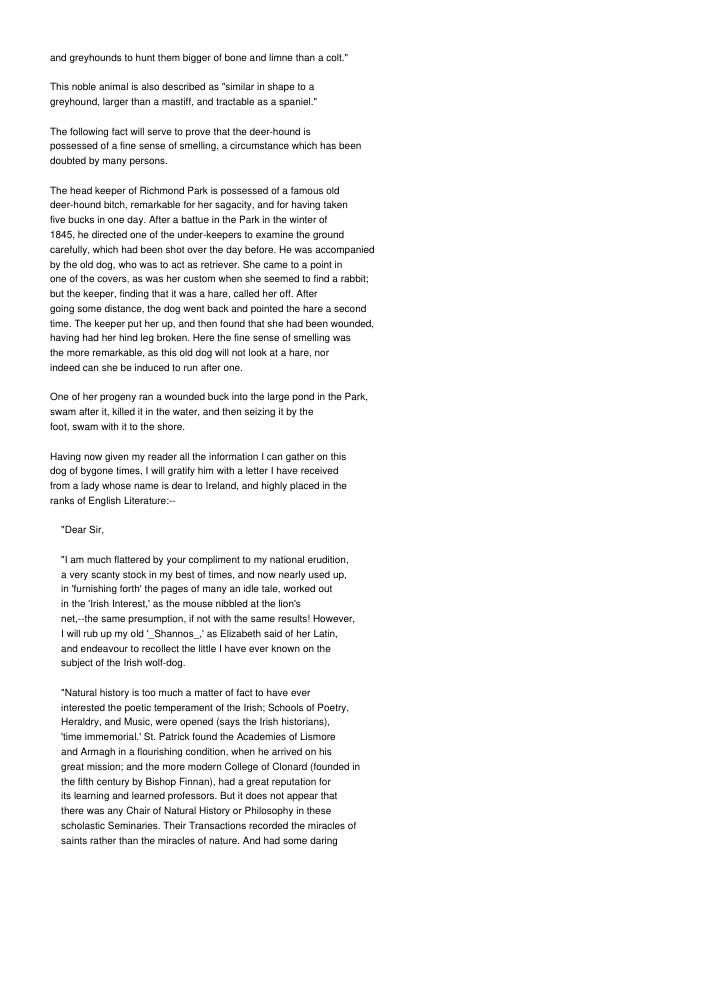 and greyhounds to hunt them bigger of bone and limne than a colt."

This noble animal is also described as "similar in shape to a greyhound, larger than a mastiff, and tractable as a spaniel."

The following fact will serve to prove that the deer-hound is possessed of a fine sense of smelling, a circumstance which has been doubted by many persons.

The head keeper of Richmond Park is possessed of a famous old deer-hound bitch, remarkable for her sagacity, and for having taken five bucks in one day. After a battue in the Park in the winter of 1845, he directed one of the under-keepers to examine the ground carefully, which had been shot over the day before. He was accompanied by the old dog, who was to act as retriever. She came to a point in one of the covers, as was her custom when she seemed to find a rabbit; but the keeper, finding that it was a hare, called her off. After going some distance, the dog went back and pointed the hare a second time. The keeper put her up, and then found that she had been wounded, having had her hind leg broken. Here the fine sense of smelling was the more remarkable, as this old dog will not look at a hare, nor indeed can she be induced to run after one.

One of her progeny ran a wounded buck into the large pond in the Park, swam after it, killed it in the water, and then seizing it by the foot, swam with it to the shore.

Having now given my reader all the information I can gather on this dog of bygone times, I will gratify him with a letter I have received from a lady whose name is dear to Ireland, and highly placed in the ranks of English Literature:--

"Dear Sir,

"I am much flattered by your compliment to my national erudition, a very scanty stock in my best of times, and now nearly used up, in 'furnishing forth' the pages of many an idle tale, worked out in the 'Irish Interest,' as the mouse nibbled at the lion's net,--the same presumption, if not with the same results! However, I will rub up my old '_Shannos_,' as Elizabeth said of her Latin, and endeavour to recollect the little I have ever known on the subject of the Irish wolf-dog.

"Natural history is too much a matter of fact to have ever interested the poetic temperament of the Irish; Schools of Poetry, Heraldry, and Music, were opened (says the Irish historians), 'time immemorial.' St. Patrick found the Academies of Lismore and Armagh in a flourishing condition, when he arrived on his great mission; and the more modern College of Clonard (founded in the fifth century by Bishop Finnan), had a great reputation for its learning and learned professors. But it does not appear that there was any Chair of Natural History or Philosophy in these scholastic Seminaries. Their Transactions recorded the miracles of saints rather than the miracles of nature. And had some daring